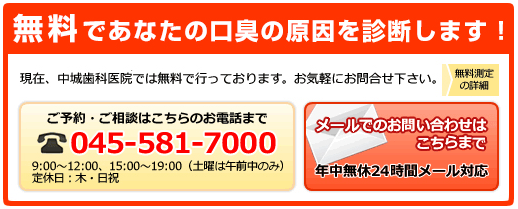 無料であなたの口臭の原因を診断します！

現在、中城歯科医院では無料で行っております。お気軽にお問合せ下さい。

無料測定の詳細

ご予約・ご相談はこちらのお電話まで

045-581-7000

9:00～12:00、15:00～19:00（土曜は午前中のみ）
定休日：木・日祝

メールでのお問い合わせはこちらまで

年中無休24時間メール対応